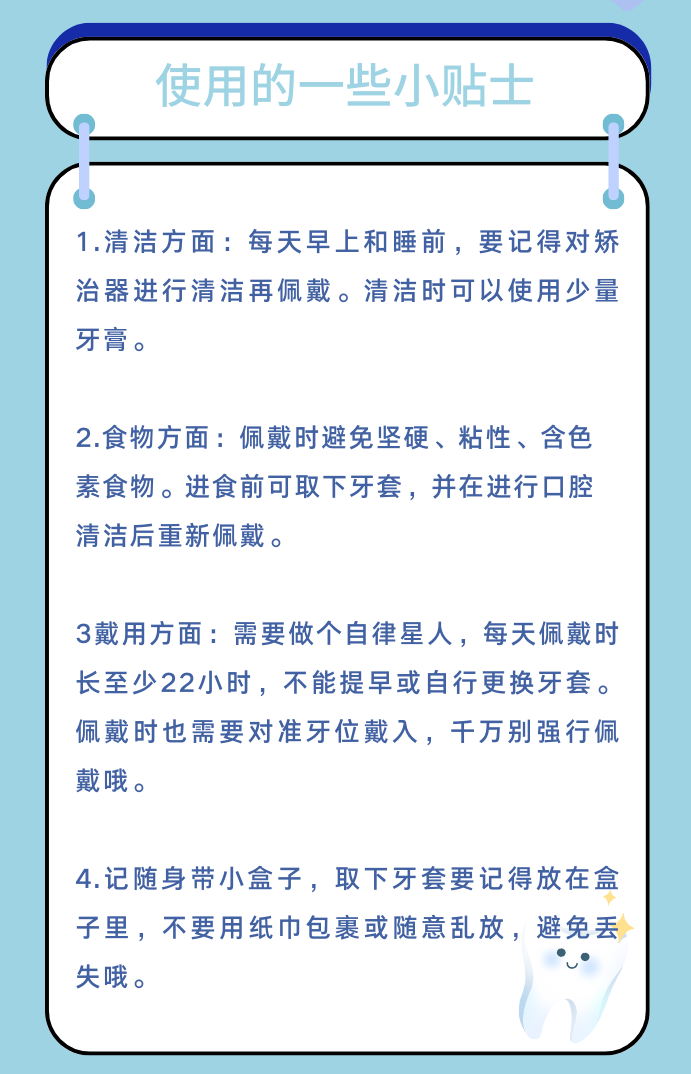 使用的一些小贴士

1.清洁方面：每天早上和睡前，要记得对矫治器进行清洁再佩戴。清洁时可以使用少量牙膏。

2.食物方面：佩戴时避免坚硬、粘性、含色素食物。进食前可取下牙套，并在进行口腔清洁后重新佩戴。

3戴用方面：需要做个自律星人，每天佩戴时长至少22小时，不能提早或自行更换牙套。佩戴时也需要对准牙位戴入，千万别强行佩戴哦。

4.记随身带小盒子，取下牙套要记得放在盒子里，不要用纸巾包裹或随意乱放，避免丢失哦。